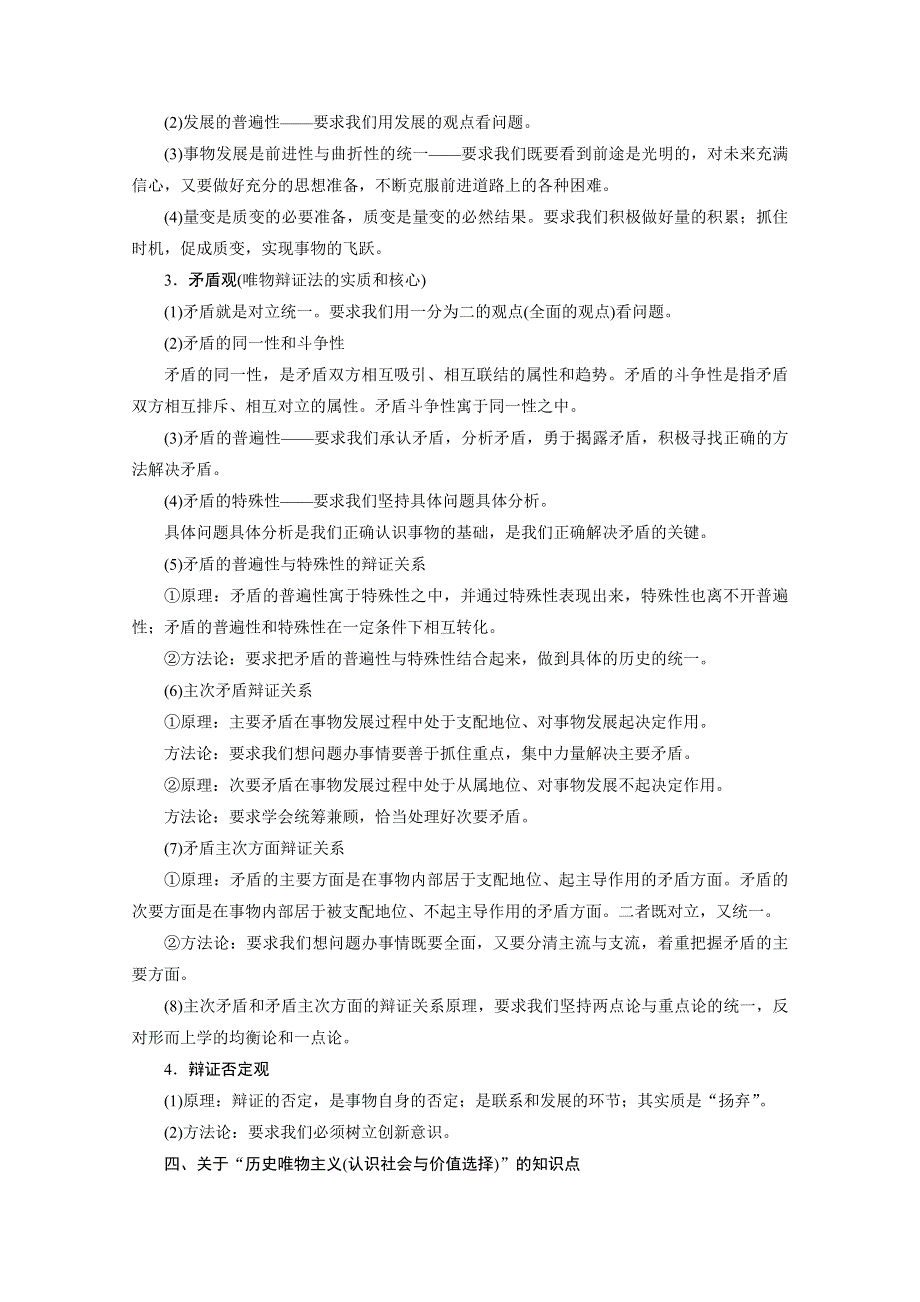 (2)发展的普遍性——要求我们用发展的观点看问题。

(3)事物发展是前进性与曲折性的统一——要求我们既要看到前途是光明的，对未来充满信心，又要做好充分的思想准备，不断克服前进道路上的各种困难。

(4)量变是质变的必要准备，质变是量变的必然结果。要求我们积极做好量的积累；抓住时机，促成质变，实现事物的飞跃。

3．矛盾观(唯物辩证法的实质和核心)

(1)矛盾就是对立统一。要求我们用一分为二的观点(全面的观点)看问题。

(2)矛盾的同一性和斗争性

矛盾的同一性，是矛盾双方相互吸引、相互联结的属性和趋势。矛盾的斗争性是指矛盾双方相互排斥、相互对立的属性。矛盾斗争性寓于同一性之中。

(3)矛盾的普遍性——要求我们承认矛盾，分析矛盾，勇于揭露矛盾，积极寻找正确的方法解决矛盾。

(4)矛盾的特殊性——要求我们坚持具体问题具体分析。

具体问题具体分析是我们正确认识事物的基础，是我们正确解决矛盾的关键。

(5)矛盾的普遍性与特殊性的辩证关系

①原理：矛盾的普遍性寓于特殊性之中，并通过特殊性表现出来，特殊性也离不开普遍性；矛盾的普遍性和特殊性在一定条件下相互转化。

②方法论：要求把矛盾的普遍性与特殊性结合起来，做到具体的历史的统一。

(6)主次矛盾辩证关系

①原理：主要矛盾在事物发展过程中处于支配地位、对事物发展起决定作用。

方法论：要求我们想问题办事情要善于抓住重点，集中力量解决主要矛盾。

②原理：次要矛盾在事物发展过程中处于从属地位、对事物发展不起决定作用。

方法论：要求学会统筹兼顾，恰当处理好次要矛盾。

(7)矛盾主次方面辩证关系

①原理：矛盾的主要方面是在事物内部居于支配地位、起主导作用的矛盾方面。矛盾的次要方面是在事物内部居于被支配地位、不起主导作用的矛盾方面。二者既对立，又统一。

②方法论：要求我们想问题办事情既要全面，又要分清主流与支流，着重把握矛盾的主要方面。

(8)主次矛盾和矛盾主次方面的辩证关系原理，要求我们坚持两点论与重点论的统一，反对形而上学的均衡论和一点论。

4．辩证否定观

(1)原理：辩证的否定，是事物自身的否定；是联系和发展的环节；其实质是“扬弃”。

(2)方法论：要求我们必须树立创新意识。

四、关于“历史唯物主义(认识社会与价值选择)”的知识点